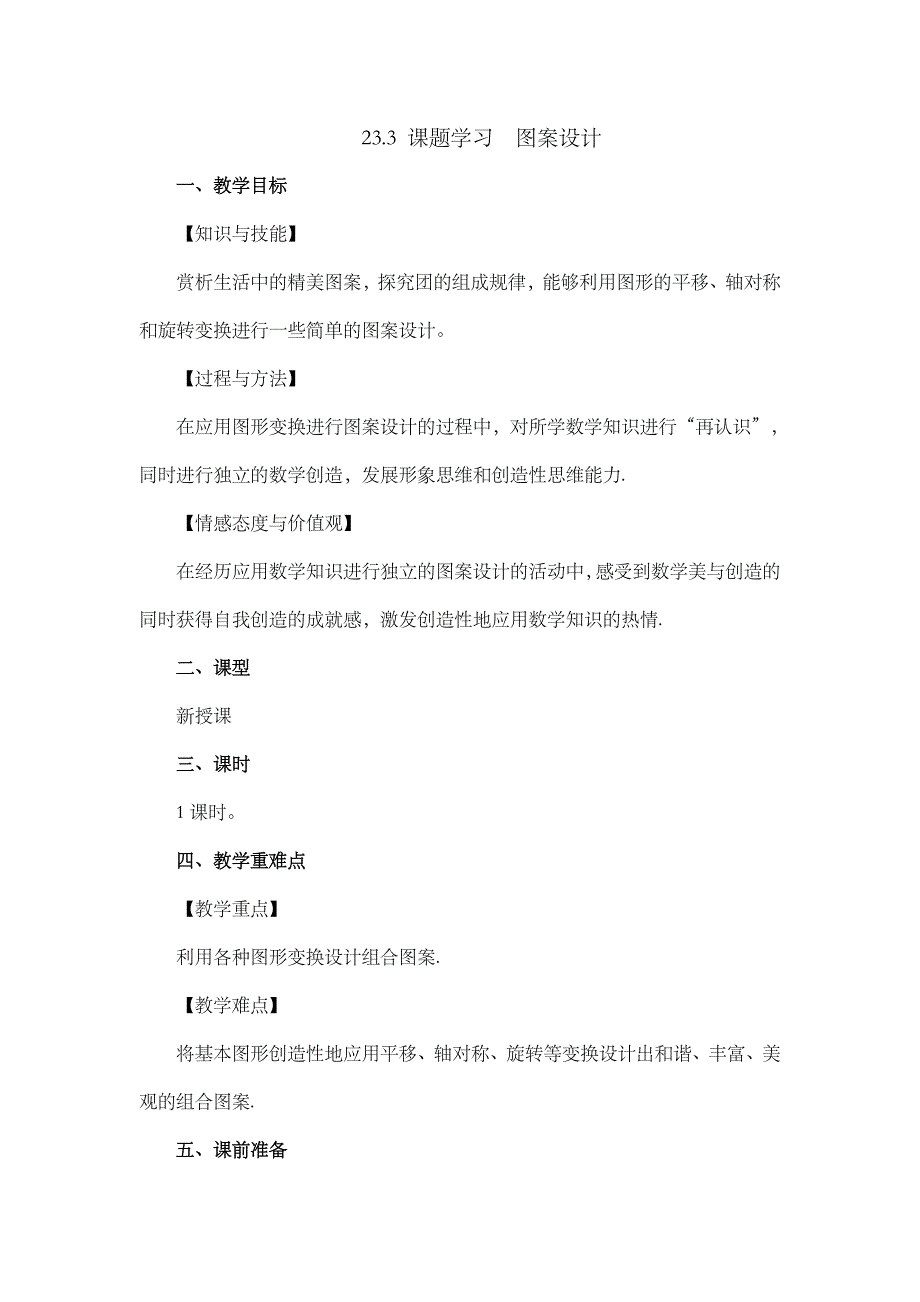 23.3 课题学习　图案设计

一、教学目标

【知识与技能】

赏析生活中的精美图案，探究团的组成规律，能够利用图形的平移、轴对称和旋转变换进行一些简单的图案设计。

【过程与方法】

在应用图形变换进行图案设计的过程中，对所学数学知识进行“再认识”，同时进行独立的数学创造，发展形象思维和创造性思维能力.

【情感态度与价值观】

在经历应用数学知识进行独立的图案设计的活动中，感受到数学美与创造的同时获得自我创造的成就感，激发创造性地应用数学知识的热情.

二、课型

新授课

三、课时

1 课时。

四、教学重难点

【教学重点】

利用各种图形变换设计组合图案.

【教学难点】

将基本图形创造性地应用平移、轴对称、旋转等变换设计出和谐、丰富、美观的组合图案.

五、课前准备